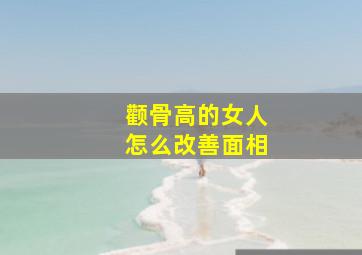 颧骨高的女人
怎么改善面相